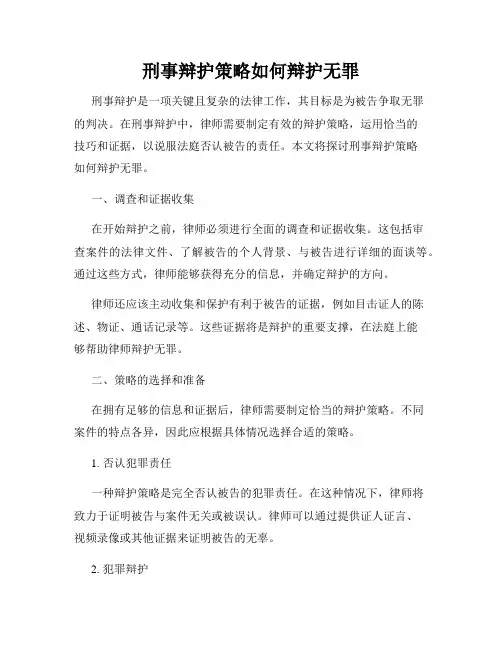 刑事辩护策略如何辩护无罪

刑事辩护是一项关键且复杂的法律工作，其目标是为被告争取无罪的判决。在刑事辩护中，律师需要制定有效的辩护策略，运用恰当的技巧和证据，以说服法庭否认被告的责任。本文将探讨刑事辩护策略如何辩护无罪。

一、调查和证据收集

在开始辩护之前，律师必须进行全面的调查和证据收集。这包括审查案件的法律文件、了解被告的个人背景、与被告进行详细的面谈等。通过这些方式，律师能够获得充分的信息，并确定辩护的方向。

律师还应该主动收集和保护有利于被告的证据，例如目击证人的陈述、物证、通话记录等。这些证据将是辩护的重要支撑，在法庭上能够帮助律师辩护无罪。

二、策略的选择和准备

在拥有足够的信息和证据后，律师需要制定恰当的辩护策略。不同案件的特点各异，因此应根据具体情况选择合适的策略。

1. 否认犯罪责任

一种辩护策略是完全否认被告的犯罪责任。在这种情况下，律师将致力于证明被告与案件无关或被误认。律师可以通过提供证人证言、视频录像或其他证据来证明被告的无辜。

2. 犯罪辩护